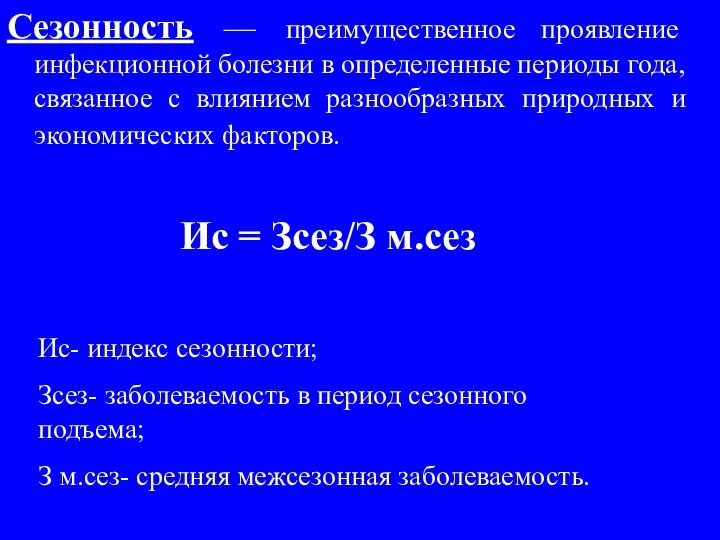 Сезонность — преимущественное проявление инфекционной болезни в определенные периоды года, связанное с влиянием разнообразных природных и экономических факторов.

Ис = Зсез/З м.сез

Ис- индекс сезонности;

Зсез- заболеваемость в период сезонного подъема;

З м.сез- средняя межсезонная заболеваемость.